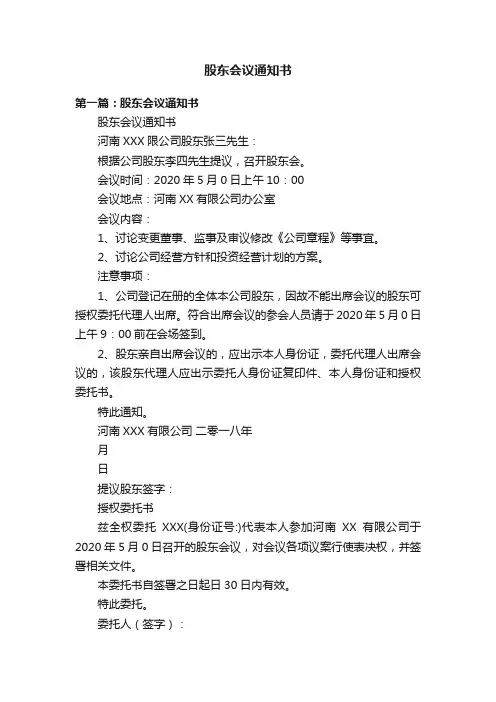 股东会议通知书

第一篇：股东会议通知书

股东会议通知书

河南 XXX 限公司股东张三先生：

根据公司股东李四先生提议，召开股东会。

会议时间：2020 年 5 月 0 日上午 10：00

会议地点：河南 XX 有限公司办公室

会议内容：

1、讨论变更董事、监事及审议修改《公司章程》等事宜。

2、讨论公司经营方针和投资经营计划的方案。

注意事项：

1、公司登记在册的全体本公司股东，因故不能出席会议的股东可授权委托代理人出席。符合出席会议的参会人员请于 2020 年 5 月 0 日上午 9：00 前在会场签到。

2、股东亲自出席会议的，应出示本人身份证，委托代理人出席会议的，该股东代理人应出示委托人身份证复印件、本人身份证和授权委托书。

特此通知。

河南 XXX 有限公司 二零一八年

月

日

提议股东签字：

授权委托书

兹全权委托 XXX(身份证号:)代表本人参加河南 XX 有限公司于 2020 年 5 月 0 日召开的股东会议，对会议各项议案行使表决权，并签署相关文件。

本委托书自签署之日起日 30 日内有效。

特此委托。

委托人（签字）：